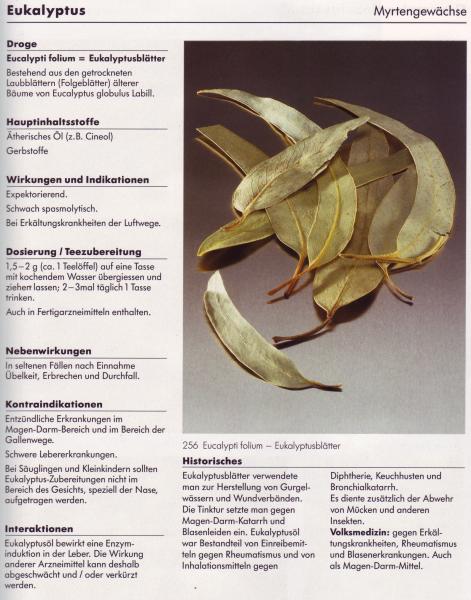 Eukalyptus

Myrtengewächse

Droge

Eucalypti folium = Eukalyptusblätter

Bestehend aus den getrockneten Laubblättern (Folgeblätter) älterer Bäume von Eucalyptus globulus Labill.

Hauptinhaltsstoffe

Ätherisches Öl (z.B. Cineol)

Gerbstoffe

Wirkungen und Indikationen

Expektorierend.

Schwach spasmolytisch.

Bei Erkältungskrankheiten der Luftwege.

Dosierung / Teezubereitung

1,5–2 g (ca. 1 Teelöffel) auf eine Tasse mit kochendem Wasser übergiessen und ziehen lassen; 2–3mal täglich 1 Tasse trinken.

Auch in Fertigarzneimitteln enthalten.

Nebenwirkungen

In seltenen Fällen nach Einnahme Übelkeit, Erbrechen und Durchfall.

Kontraindikationen

Entzündliche Erkrankungen im Magen-Darm-Bereich und im Bereich der Gallenwege.

Schwere Lebererkrankungen.

Bei Säuglingen und Kleinkindern sollten Eukalyptus-Zubereitungen nicht im Bereich des Gesichts, speziell der Nase, aufgetragen werden.

Interaktionen

Eukalyptusöl bewirkt eine Enzyminduktion in der Leber. Die Wirkung anderer Arzneimittel kann deshalb abgeschwächt und / oder verkürzt werden.

256 Eucalypti folium – Eukalyptusblätter

Historisches

Eukalyptusblätter verwendete man zur Herstellung von Gurgelwässern und Wundverbänden. Die Tinktur setzte man gegen Magen-Darm-Katarrh und Blasenleiden ein. Eukalyptusöl war Bestandteil von Einreibemitteln gegen Rheumatismus und von Inhalationsmitteln gegen

Diphtherie, Keuchhusten und Bronchialkatarrh.
Es diente zusätzlich der Abwehr von Mücken und anderen Insekten.
Volksmedizin: gegen Erkältungskrankheiten, Rheumatismus und Blasenerkrankungen. Auch als Magen-Darm-Mittel.